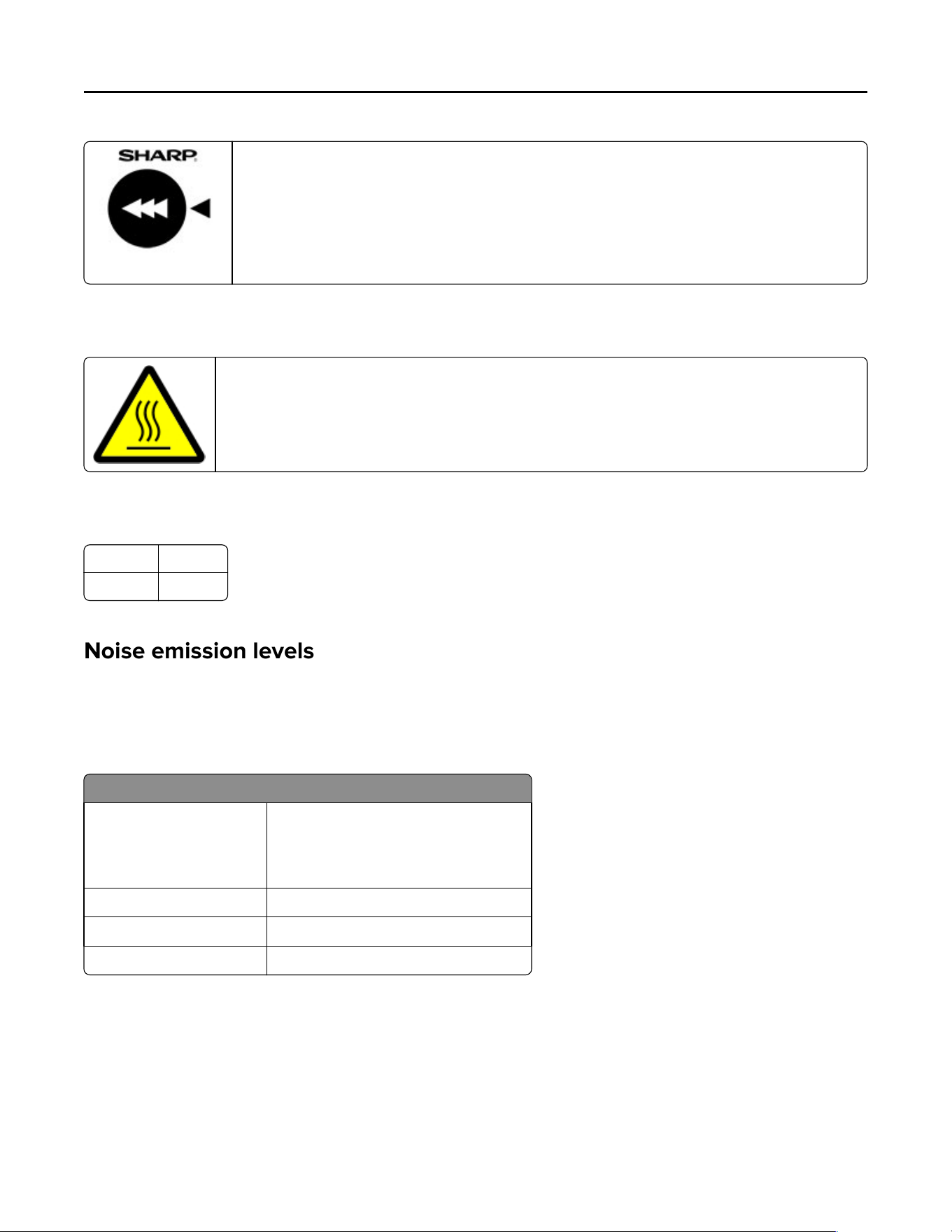 SHARP

Noise emission levels